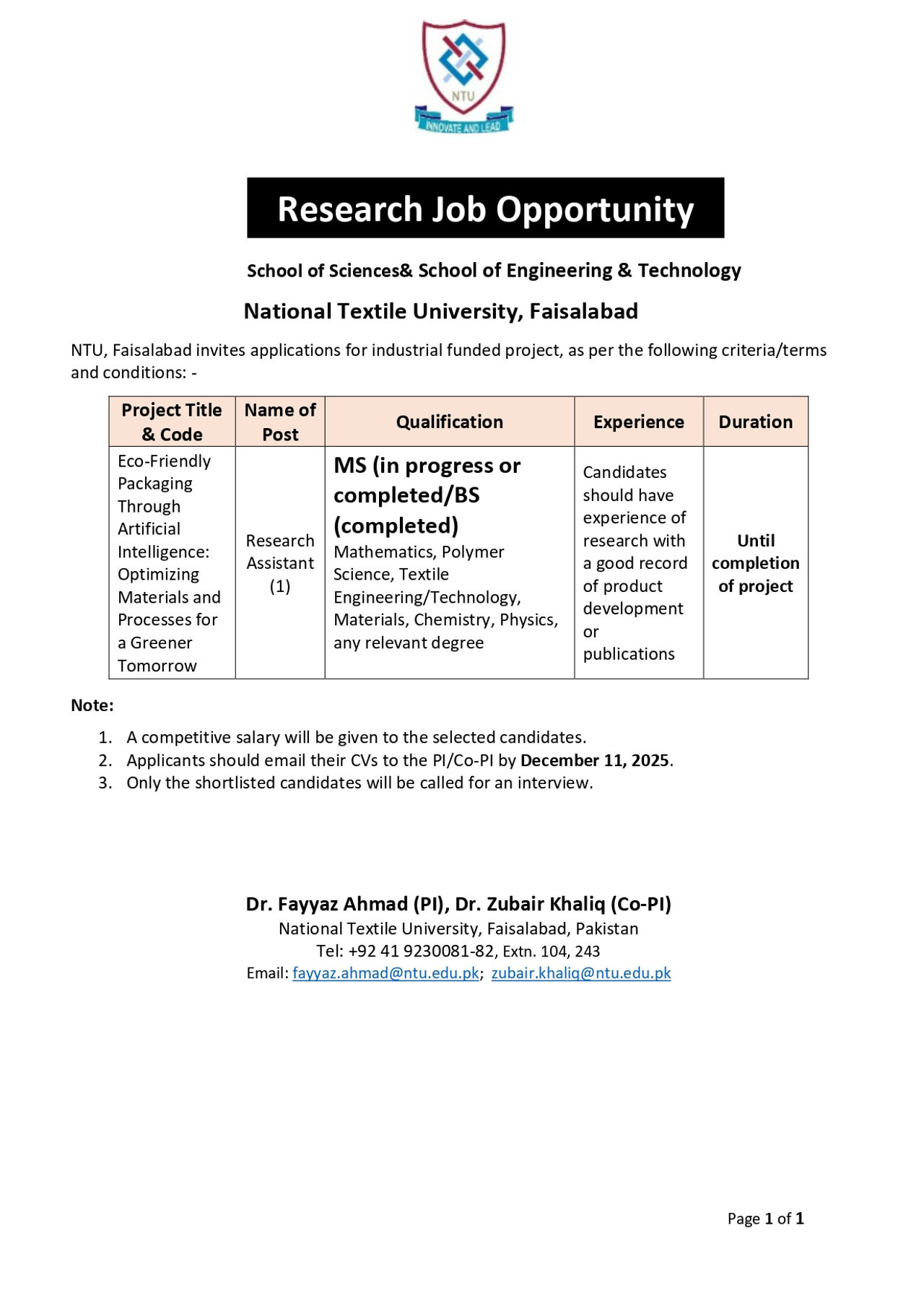 NTU
INNOVATE AND LEAD

Research Job Opportunity

School of Sciences& School of Engineering & Technology

National Textile University, Faisalabad

NTU, Faisalabad invites applications for industrial funded project, as per the following criteria/terms and conditions: -

| Project Title & Code | Name of Post | Qualification | Experience | Duration |
|---|---|---|---|---|
| Eco-Friendly Packaging Through Artificial Intelligence: Optimizing Materials and Processes for a Greener Tomorrow | Research Assistant (1) | MS (in progress or completed/BS (completed) Mathematics, Polymer Science, Textile Engineering/Technology, Materials, Chemistry, Physics, any relevant degree | Candidates should have experience of research with a good record of product development or publications | Until completion of project |

Note:

1. A competitive salary will be given to the selected candidates.
2. Applicants should email their CVs to the PI/Co-PI by December 11, 2025.
3. Only the shortlisted candidates will be called for an interview.

Dr. Fayyaz Ahmad (PI), Dr. Zubair Khaliq (Co-PI)
National Textile University, Faisalabad, Pakistan
Tel: +92 41 9230081-82, Extn. 104, 243
Email: fayyaz.ahmad@ntu.edu.pk; zubair.khaliq@ntu.edu.pk

Page 1 of 1